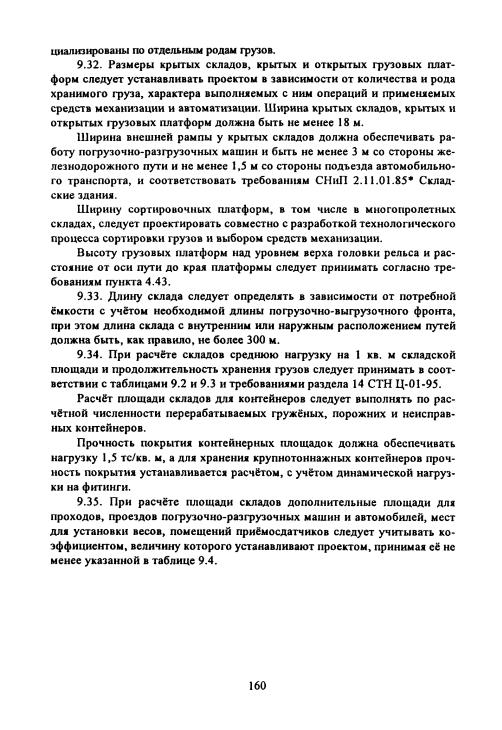 циализированы по отдельным родам грузов.

9.32. Размеры крытых складов, крытых и открытых грузовых платформ следует устанавливать проектом в зависимости от количества и рода хранимого груза, характера выполняемых с ним операций и применяемых средств механизации и автоматизации. Ширина крытых складов, крытых и открытых грузовых платформ должна быть не менее 18 м.

Ширина внешней рампы у крытых складов должна обеспечивать работу погрузочно-разгрузочных машин и быть не менее 3 м со стороны железнодорожного пути и не менее 1,5 м со стороны подъезда автомобильного транспорта, и соответствовать требованиям СНиП 2.11.01.85* Складские здания.

Ширину сортировочных платформ, в том числе в многопролетных складах, следует проектировать совместно с разработкой технологического процесса сортировки грузов и выбором средств механизации.

Высоту грузовых платформ над уровнем верха головки рельса и расстояние от оси пути до края платформы следует принимать согласно требованиям пункта 4.43.

9.33. Длину склада следует определять в зависимости от потребной ёмкости с учётом необходимой длины погрузочно-выгрузочного фронта, при этом длина склада с внутренним или наружным расположением путей должна быть, как правило, не более 300 м.

9.34. При расчёте складов среднюю нагрузку на 1 кв. м складской площади и продолжительность хранения грузов следует принимать в соответствии с таблицами 9.2 и 9.3 и требованиями раздела 14 СТН Ц-01-95.

Расчёт площади складов для контейнеров следует выполнять по расчётной численности перерабатываемых гружёных, порожних и неисправных контейнеров.

Прочность покрытия контейнерных площадок должна обеспечивать нагрузку 1,5 тс/кв. м, а для хранения крупнотоннажных контейнеров прочность покрытия устанавливается расчётом, с учётом динамической нагрузки на фитинги.

9.35. При расчёте площади складов дополнительные площади для проходов, проездов погрузочно-разгрузочных машин и автомобилей, мест для установки весов, помещений приёмосдатчиков следует учитывать коэффициентом, величину которого устанавливают проектом, принимая её не менее указанной в таблице 9.4.

160